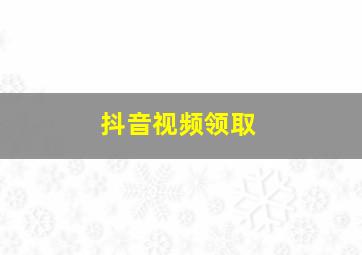 抖音视频领取